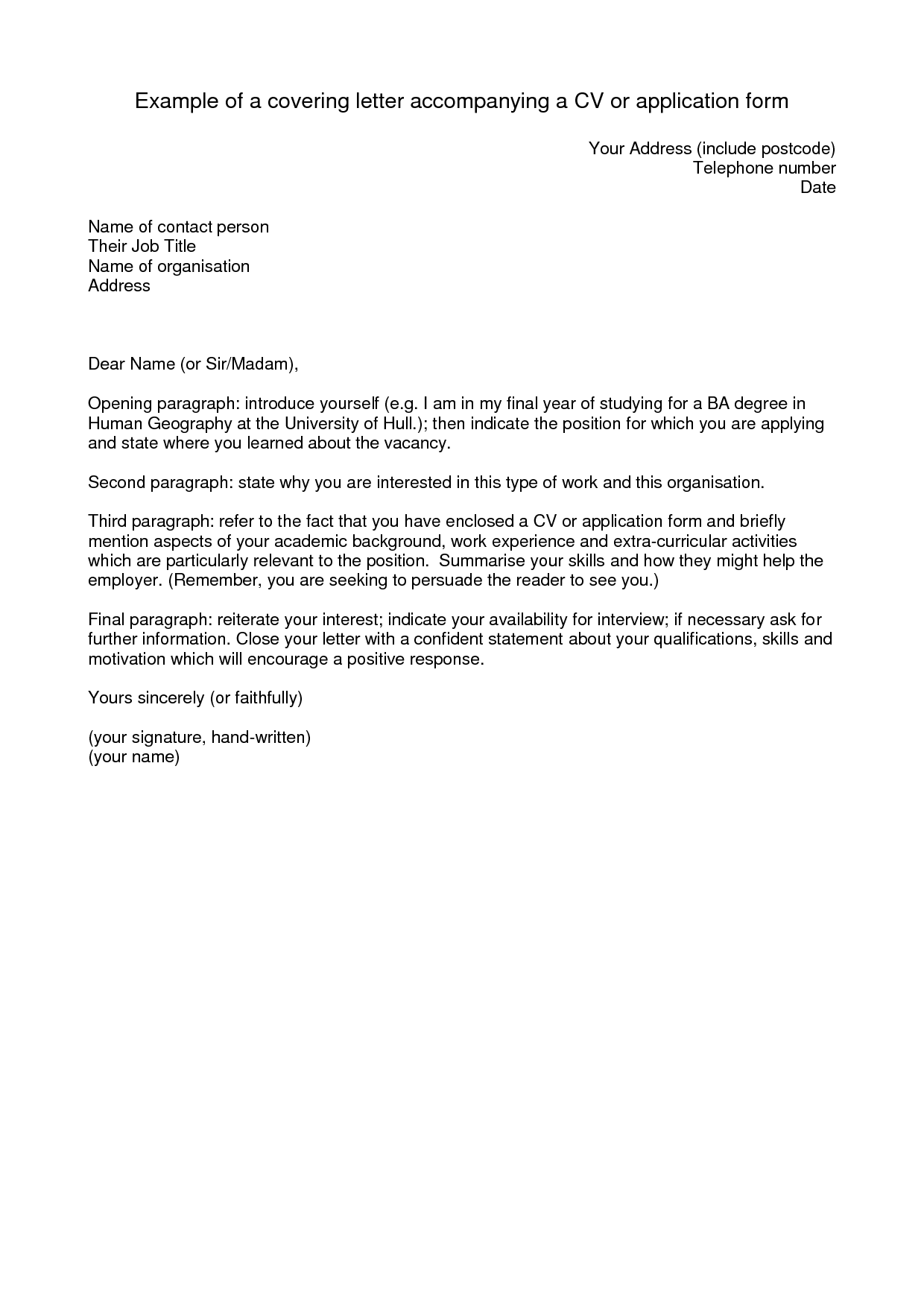 Example of a covering letter accompanying a CV or application form

Your Address (include postcode)
Telephone number
Date

Name of contact person
Their Job Title
Name of organisation
Address

Dear Name (or Sir/Madam),

Opening paragraph: introduce yourself (e.g. I am in my final year of studying for a BA degree in Human Geography at the University of Hull.); then indicate the position for which you are applying and state where you learned about the vacancy.

Second paragraph: state why you are interested in this type of work and this organisation.

Third paragraph: refer to the fact that you have enclosed a CV or application form and briefly mention aspects of your academic background, work experience and extra-curricular activities which are particularly relevant to the position. Summarise your skills and how they might help the employer. (Remember, you are seeking to persuade the reader to see you.)

Final paragraph: reiterate your interest; indicate your availability for interview; if necessary ask for further information. Close your letter with a confident statement about your qualifications, skills and motivation which will encourage a positive response.

Yours sincerely (or faithfully)

(your signature, hand-written)
(your name)